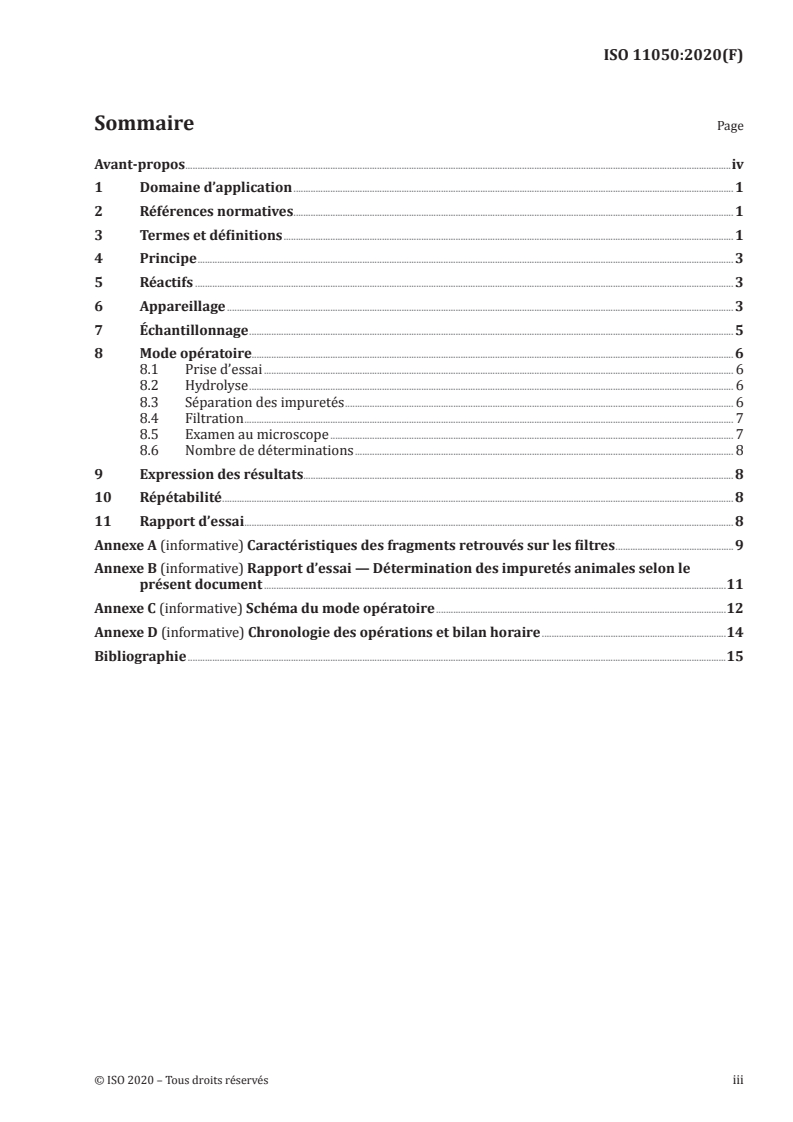 ISO 11050:2020(F)

Sommaire

Page

Avant-propos iv

1 Domaine d'application 1

2 Références normatives 1

3 Termes et définitions 1

4 Principe 3

5 Réactifs 3

6 Appareillage 3

7 Échantillonnage 5

8 Mode opératoire 6
8.1 Prise d'essai 6
8.2 Hydrolyse 6
8.3 Séparation des impuretés 6
8.4 Filtration 7
8.5 Examen au microscope 7
8.6 Nombre de déterminations 8

9 Expression des résultats 8

10 Répétabilité 8

11 Rapport d'essai 8

Annexe A (informative) Caractéristiques des fragments retrouvés sur les filtres 9

Annexe B (informative) Rapport d'essai — Détermination des impuretés animales selon le présent document 11

Annexe C (informative) Schéma du mode opératoire 12

Annexe D (informative) Chronologie des opérations et bilan horaire 14

Bibliographie 15

© ISO 2020 – Tous droits réservés

iii